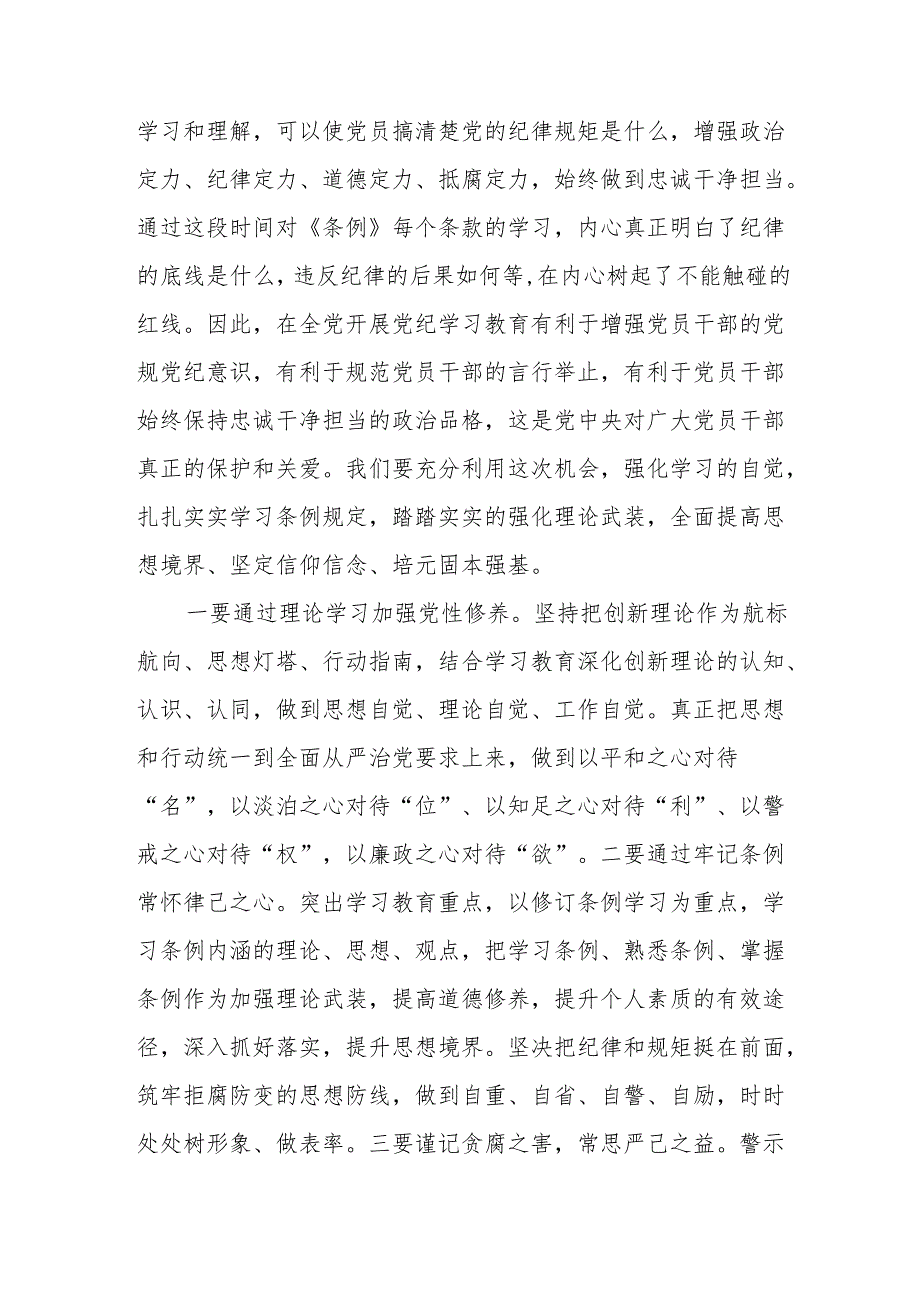 学习和理解，可以使党员搞清楚党的纪律规矩是什么，增强政治定力、纪律定力、道德定力、抵腐定力，始终做到忠诚干净担当。通过这段时间对《条例》每个条款的学习，内心真正明白了纪律的底线是什么，违反纪律的后果如何等，在内心树起了不能触碰的红线。因此，在全党开展党纪学习教育有利于增强党员干部的党规党纪意识，有利于规范党员干部的言行举止，有利于党员干部始终保持忠诚干净担当的政治品格，这是党中央对广大党员干部真正的保护和关爱。我们要充分利用这次机会，强化学习的自觉，扎扎实实学习条例规定，踏踏实实的强化理论武装，全面提高思想境界、坚定信仰信念、培元固本强基。

一要通过理论学习加强党性修养。坚持把创新理论作为航标航向、思想灯塔、行动指南，结合学习教育深化创新理论的认知、认识、认同，做到思想自觉、理论自觉、工作自觉。真正把思想和行动统一到全面从严治党要求上来，做到以平和之心对待“名”，以淡泊之心对待“位”、以知足之心对待“利”、以警戒之心对待“权”，以廉政之心对待“欲”。二要通过牢记条例常怀律己之心。突出学习教育重点，以修订条例学习为重点，学习条例内涵的理论、思想、观点，把学习条例、熟悉条例、掌握条例作为加强理论武装，提高道德修养，提升个人素质的有效途径，深入抓好落实，提升思想境界。坚决把纪律和规矩挺在前面，筑牢拒腐防变的思想防线，做到自重、自省、自警、自励，时时处处树形象、做表率。三要谨记贪腐之害，常思严己之益。警示